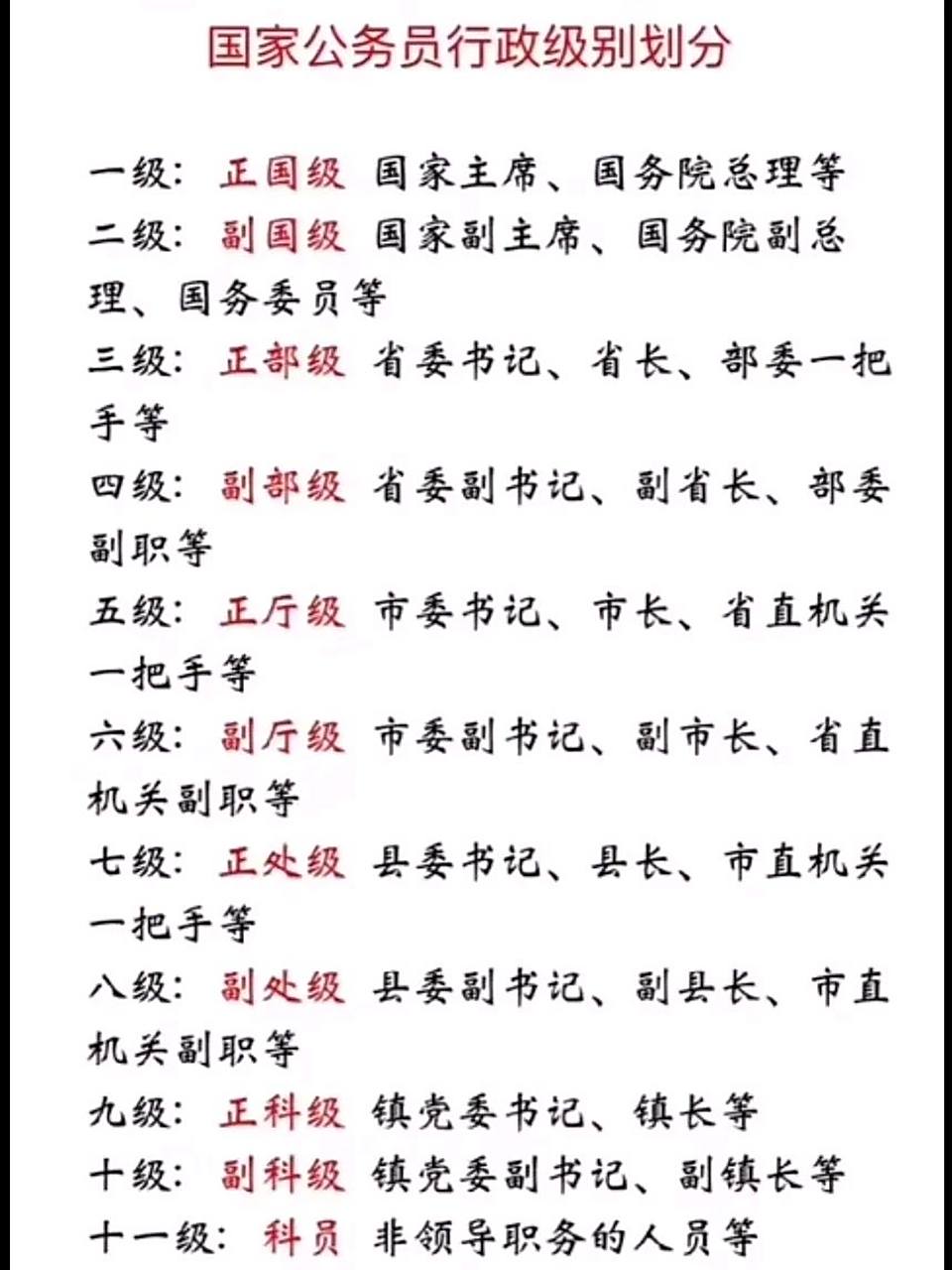 国家公务员行政级别划分

一级：正国级 国家主席、国务院总理等

二级：副国级 国家副主席、国务院副总理、国务委员等

三级：正部级 省委书记、省长、部委一把手等

四级：副部级 省委副书记、副省长、部委副职等

五级：正厅级 市委书记、市长、省直机关一把手等

六级：副厅级 市委副书记、副市长、省直机关副职等

七级：正处级 县委书记、县长、市直机关一把手等

八级：副处级 县委副书记、副县长、市直机关副职等

九级：正科级 镇党委书记、镇长等

十级：副科级 镇党委副书记、副镇长等

十一级：科员 非领导职务的人员等